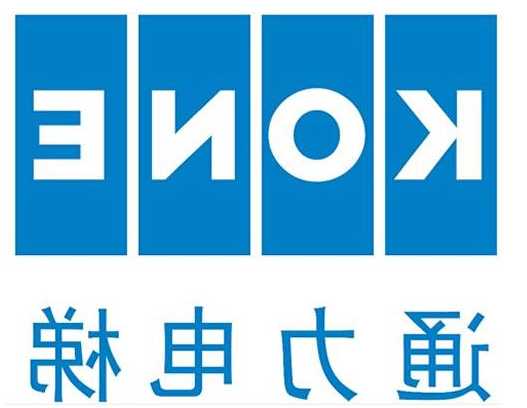 KONE

通力电梯